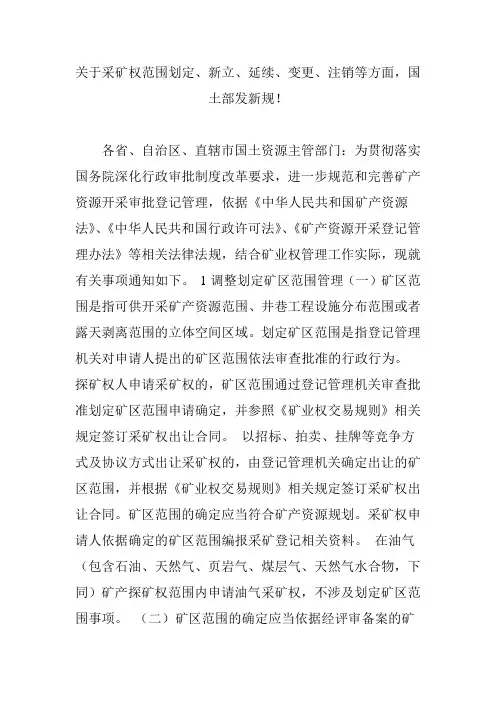 关于采矿权范围划定、新立、延续、变更、注销等方面，国土部发新规！

各省、自治区、直辖市国土资源主管部门：为贯彻落实国务院深化行政审批制度改革要求，进一步规范和完善矿产资源开采审批登记管理，依据《中华人民共和国矿产资源法》、《中华人民共和国行政许可法》、《矿产资源开采登记管理办法》等相关法律法规，结合矿业权管理工作实际，现就有关事项通知如下。 1 调整划定矿区范围管理（一）矿区范围是指可供开采矿产资源范围、井巷工程设施分布范围或者露天剥离范围的立体空间区域。划定矿区范围是指登记管理机关对申请人提出的矿区范围依法审查批准的行政行为。探矿权人申请采矿权的，矿区范围通过登记管理机关审查批准划定矿区范围申请确定，并参照《矿业权交易规则》相关规定签订采矿权出让合同。 以招标、拍卖、挂牌等竞争方式及协议方式出让采矿权的，由登记管理机关确定出让的矿区范围，并根据《矿业权交易规则》相关规定签订采矿权出让合同。矿区范围的确定应当符合矿产资源规划。采矿权申请人依据确定的矿区范围编报采矿登记相关资料。 在油气（包含石油、天然气、页岩气、煤层气、天然气水合物，下同）矿产探矿权范围内申请油气采矿权，不涉及划定矿区范围事项。 （二）矿区范围的确定应当依据经评审备案的矿